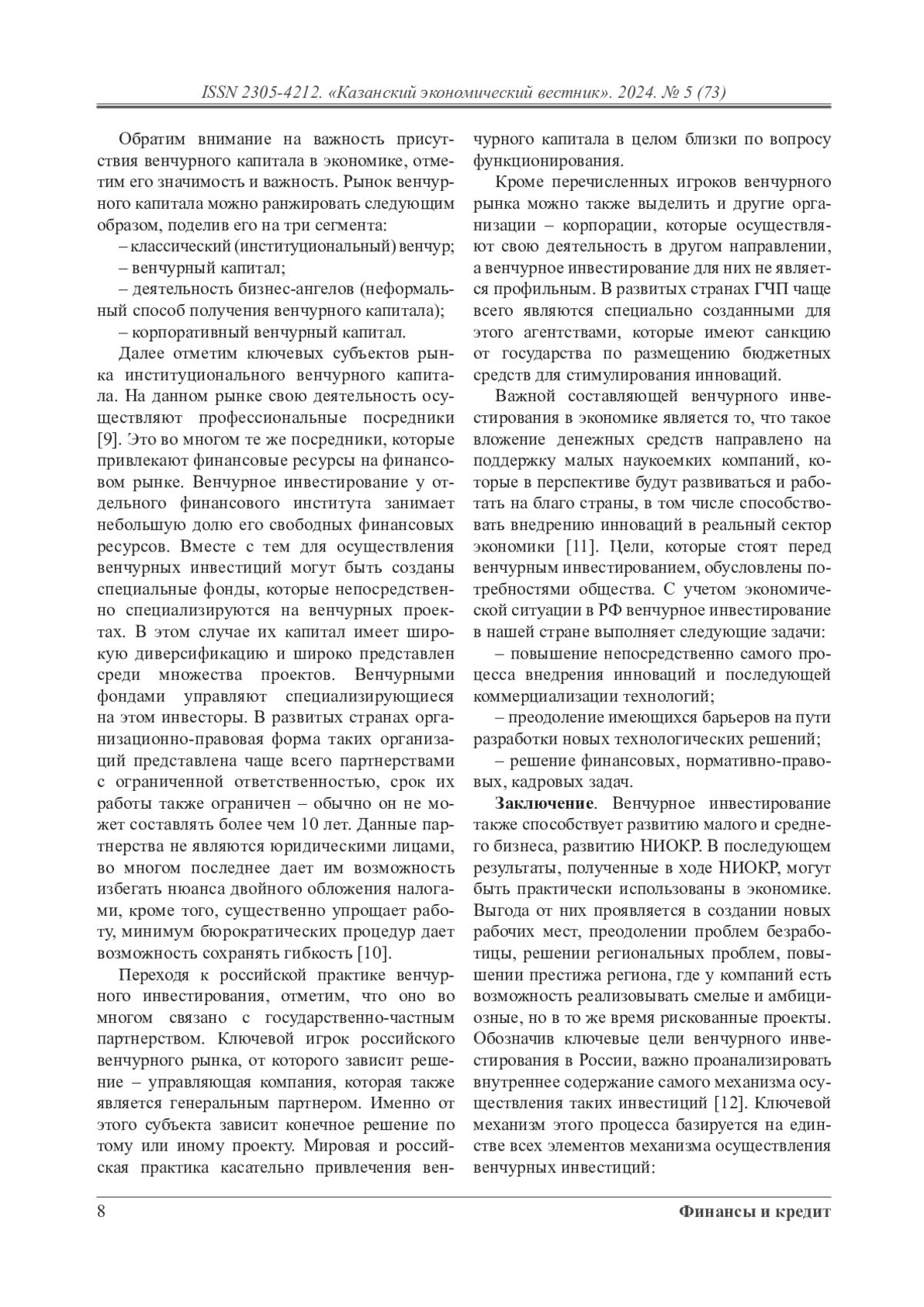 ISSN 2305-4212. «Казанский экономический вестник». 2024. № 5 (73)

Обратим внимание на важность присутствия венчурного капитала в экономике, отметим его значимость и важность. Рынок венчурного капитала можно ранжировать следующим образом, поделив его на три сегмента:

– классический (институциональный) венчур;

– венчурный капитал;

– деятельность бизнес-ангелов (неформальный способ получения венчурного капитала);

– корпоративный венчурный капитал.

Далее отметим ключевых субъектов рынка институционального венчурного капитала. На данном рынке свою деятельность осуществляют профессиональные посредники [9]. Это во многом те же посредники, которые привлекают финансовые ресурсы на финансовом рынке. Венчурное инвестирование у отдельного финансового института занимает небольшую долю его свободных финансовых ресурсов. Вместе с тем для осуществления венчурных инвестиций могут быть созданы специальные фонды, которые непосредственно специализируются на венчурных проектах. В этом случае их капитал имеет широкую диверсификацию и широко представлен среди множества проектов. Венчурными фондами управляют специализирующиеся на этом инвесторы. В развитых странах организационно-правовая форма таких организаций представлена чаще всего партнерствами с ограниченной ответственностью, срок их работы также ограничен – обычно он не может составлять более чем 10 лет. Данные партнерства не являются юридическими лицами, во многом последнее дает им возможность избегать нюанса двойного обложения налогами, кроме того, существенно упрощает работу, минимум бюрократических процедур дает возможность сохранять гибкость [10].

Переходя к российской практике венчурного инвестирования, отметим, что оно во многом связано с государственно-частным партнерством. Ключевой игрок российского венчурного рынка, от которого зависит решение – управляющая компания, которая также является генеральным партнером. Именно от этого субъекта зависит конечное решение по тому или иному проекту. Мировая и российская практика касательно привлечения венчурного капитала в целом близки по вопросу функционирования.

Кроме перечисленных игроков венчурного рынка можно также выделить и другие организации – корпорации, которые осуществляют свою деятельность в другом направлении, а венчурное инвестирование для них не является профильным. В развитых странах ГЧП чаще всего являются специально созданными для этого агентствами, которые имеют санкцию от государства по размещению бюджетных средств для стимулирования инноваций.

Важной составляющей венчурного инвестирования в экономике является то, что такое вложение денежных средств направлено на поддержку малых наукоемких компаний, которые в перспективе будут развиваться и работать на благо страны, в том числе способствовать внедрению инноваций в реальный сектор экономики [11]. Цели, которые стоят перед венчурным инвестированием, обусловлены потребностями общества. С учетом экономической ситуации в РФ венчурное инвестирование в нашей стране выполняет следующие задачи:

– повышение непосредственно самого процесса внедрения инноваций и последующей коммерциализации технологий;

– преодоление имеющихся барьеров на пути разработки новых технологических решений;

– решение финансовых, нормативно-правовых, кадровых задач.

**Заключение**. Венчурное инвестирование также способствует развитию малого и среднего бизнеса, развитию НИОКР. В последующем результаты, полученные в ходе НИОКР, могут быть практически использованы в экономике. Выгода от них проявляется в создании новых рабочих мест, преодолении проблем безработицы, решении региональных проблем, повышении престижа региона, где у компаний есть возможность реализовывать смелые и амбициозные, но в то же время рискованные проекты. Обозначив ключевые цели венчурного инвестирования в России, важно проанализировать внутреннее содержание самого механизма осуществления таких инвестиций [12]. Ключевой механизм этого процесса базируется на единстве всех элементов механизма осуществления венчурных инвестиций:

8 Финансы и кредит